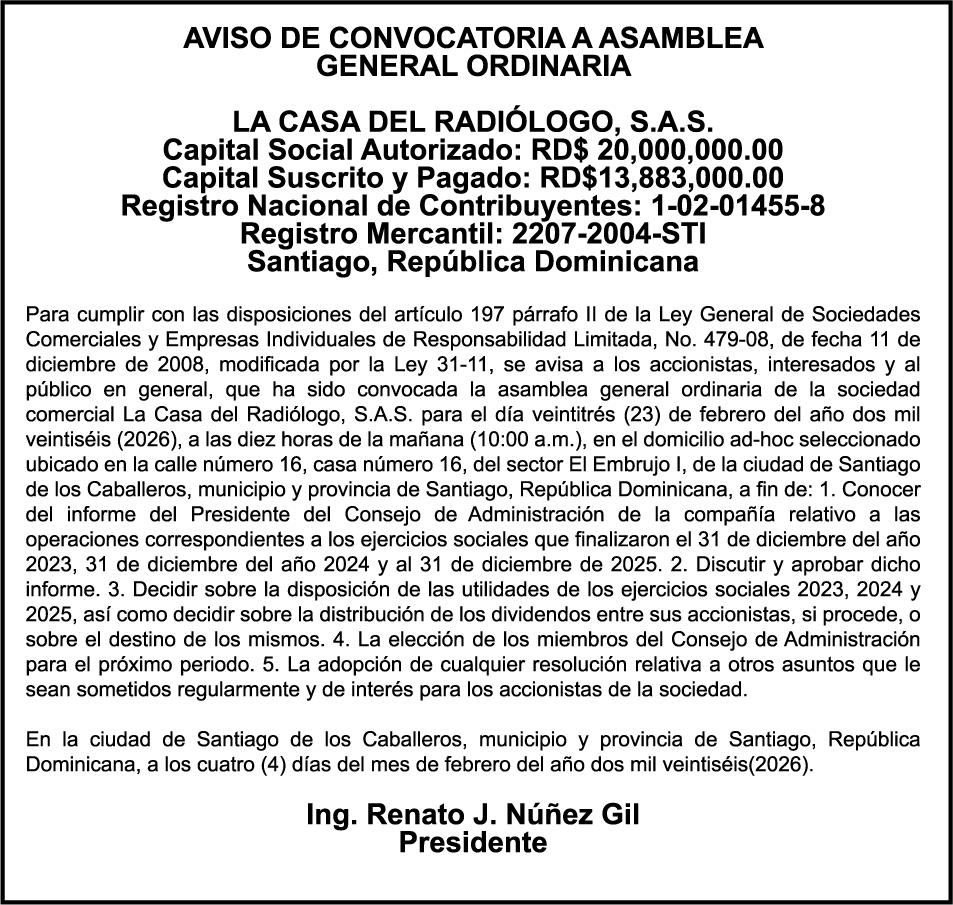 AVISO DE CONVOCATORIA A ASAMBLEA GENERAL ORDINARIA

LA CASA DEL RADIÓLOGO, S.A.S.
Capital Social Autorizado: RD$ 20,000,000.00
Capital Suscrito y Pagado: RD$13,883,000.00
Registro Nacional de Contribuyentes: 1-02-01455-8
Registro Mercantil: 2207-2004-STI
Santiago, República Dominicana

Para cumplir con las disposiciones del artículo 197 párrafo II de la Ley General de Sociedades Comerciales y Empresas Individuales de Responsabilidad Limitada, No. 479-08, de fecha 11 de diciembre de 2008, modificada por la Ley 31-11, se avisa a los accionistas, interesados y al público en general, que ha sido convocada la asamblea general ordinaria de la sociedad comercial La Casa del Radiólogo, S.A.S. para el día veintitrés (23) de febrero del año dos mil veintiséis (2026), a las diez horas de la mañana (10:00 a.m.), en el domicilio ad-hoc seleccionado ubicado en la calle número 16, casa número 16, del sector El Embrujo I, de la ciudad de Santiago de los Caballeros, municipio y provincia de Santiago, República Dominicana, a fin de: 1. Conocer del informe del Presidente del Consejo de Administración de la compañía relativo a las operaciones correspondientes a los ejercicios sociales que finalizaron el 31 de diciembre del año 2023, 31 de diciembre del año 2024 y al 31 de diciembre de 2025. 2. Discutir y aprobar dicho informe. 3. Decidir sobre la disposición de las utilidades de los ejercicios sociales 2023, 2024 y 2025, así como decidir sobre la distribución de los dividendos entre sus accionistas, si procede, o sobre el destino de los mismos. 4. La elección de los miembros del Consejo de Administración para el próximo periodo. 5. La adopción de cualquier resolución relativa a otros asuntos que le sean sometidos regularmente y de interés para los accionistas de la sociedad.

En la ciudad de Santiago de los Caballeros, municipio y provincia de Santiago, República Dominicana, a los cuatro (4) días del mes de febrero del año dos mil veintiséis(2026).

Ing. Renato J. Núñez Gil
Presidente